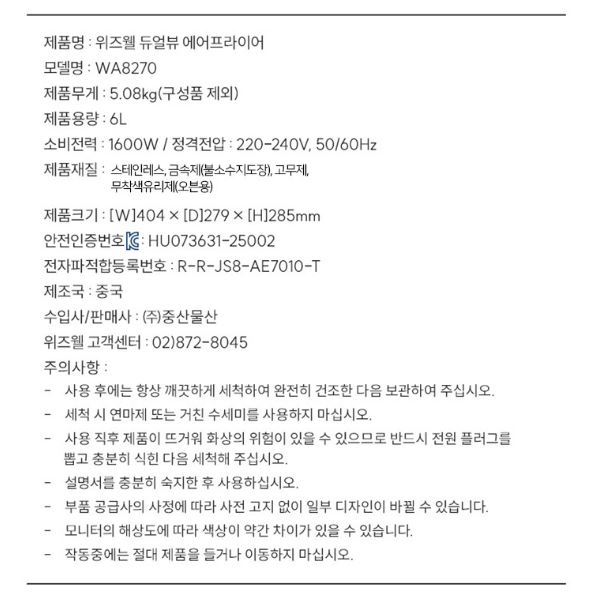 제품명 : 위즈웰 듀얼뷰 에어프라이어
모델명 : WA8270
제품무게 : 5.08kg(구성품 제외)
제품용량 : 6L
소비전력 : 1600W / 정격전압 : 220-240V, 50/60Hz
제품재질 : 스테인레스, 금속제(불소수지도장), 고무제, 무착색유리제(오븐용)
제품크기 : [W]404 × [D]279 × [H]285mm
안전인증번호 : HU073631-25002
전자파적합등록번호 : R-R-JS8-AE7010-T
제조국 : 중국
수입사/판매사 : (주)중산물산
위즈웰 고객센터 : 02)872-8045
주의사항 :
- 사용 후에는 항상 깨끗하게 세척하여 완전히 건조한 다음 보관하여 주십시오.
- 세척 시 연마제 또는 거친 수세미를 사용하지 마십시오.
- 사용 직후 제품이 뜨거워 화상의 위험이 있을 수 있으므로 반드시 전원 플러그를 뽑고 충분히 식힌 다음 세척해 주십시오.
- 설명서를 충분히 숙지한 후 사용하십시오.
- 부품 공급사의 사정에 따라 사전 고지 없이 일부 디자인이 바뀔 수 있습니다.
- 모니터의 해상도에 따라 색상이 약간 차이가 있을 수 있습니다.
- 작동중에는 절대 제품을 들거나 이동하지 마십시오.